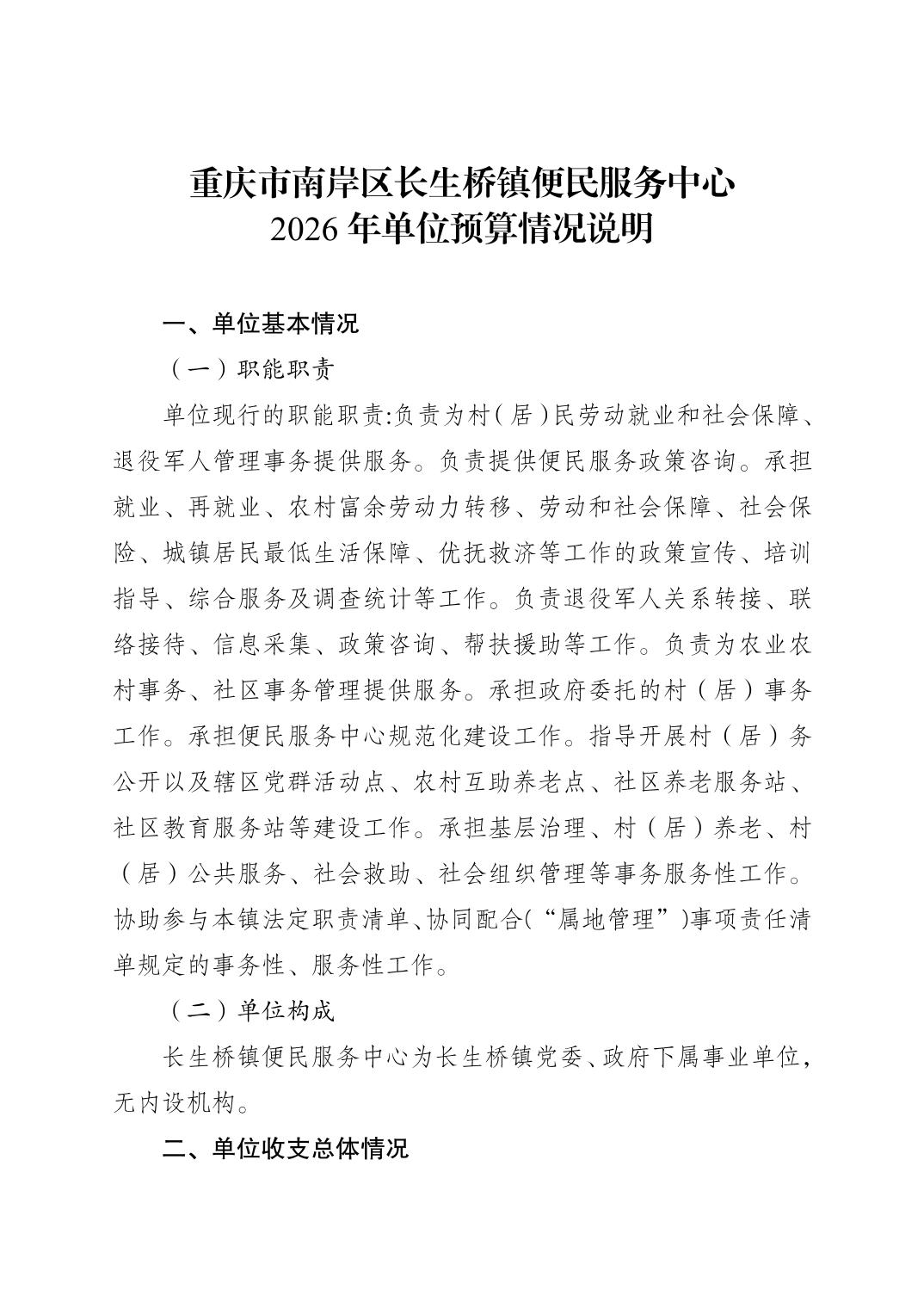 重庆市南岸区长生桥镇便民服务中心
2026 年单位预算情况说明

一、单位基本情况

（一）职能职责

单位现行的职能职责:负责为村（居）民劳动就业和社会保障、退役军人管理事务提供服务。负责提供便民服务政策咨询。承担就业、再就业、农村富余劳动力转移、劳动和社会保障、社会保险、城镇居民最低生活保障、优抚救济等工作的政策宣传、培训指导、综合服务及调查统计等工作。负责退役军人关系转接、联络接待、信息采集、政策咨询、帮扶援助等工作。负责为农业农村事务、社区事务管理提供服务。承担政府委托的村（居）事务工作。承担便民服务中心规范化建设工作。指导开展村（居）务公开以及辖区党群活动点、农村互助养老点、社区养老服务站、社区教育服务站等建设工作。承担基层治理、村（居）养老、村（居）公共服务、社会救助、社会组织管理等事务服务性工作。协助参与本镇法定职责清单、协同配合（“属地管理”）事项责任清单规定的事务性、服务性工作。

（二）单位构成

长生桥镇便民服务中心为长生桥镇党委、政府下属事业单位，无内设机构。

二、单位收支总体情况